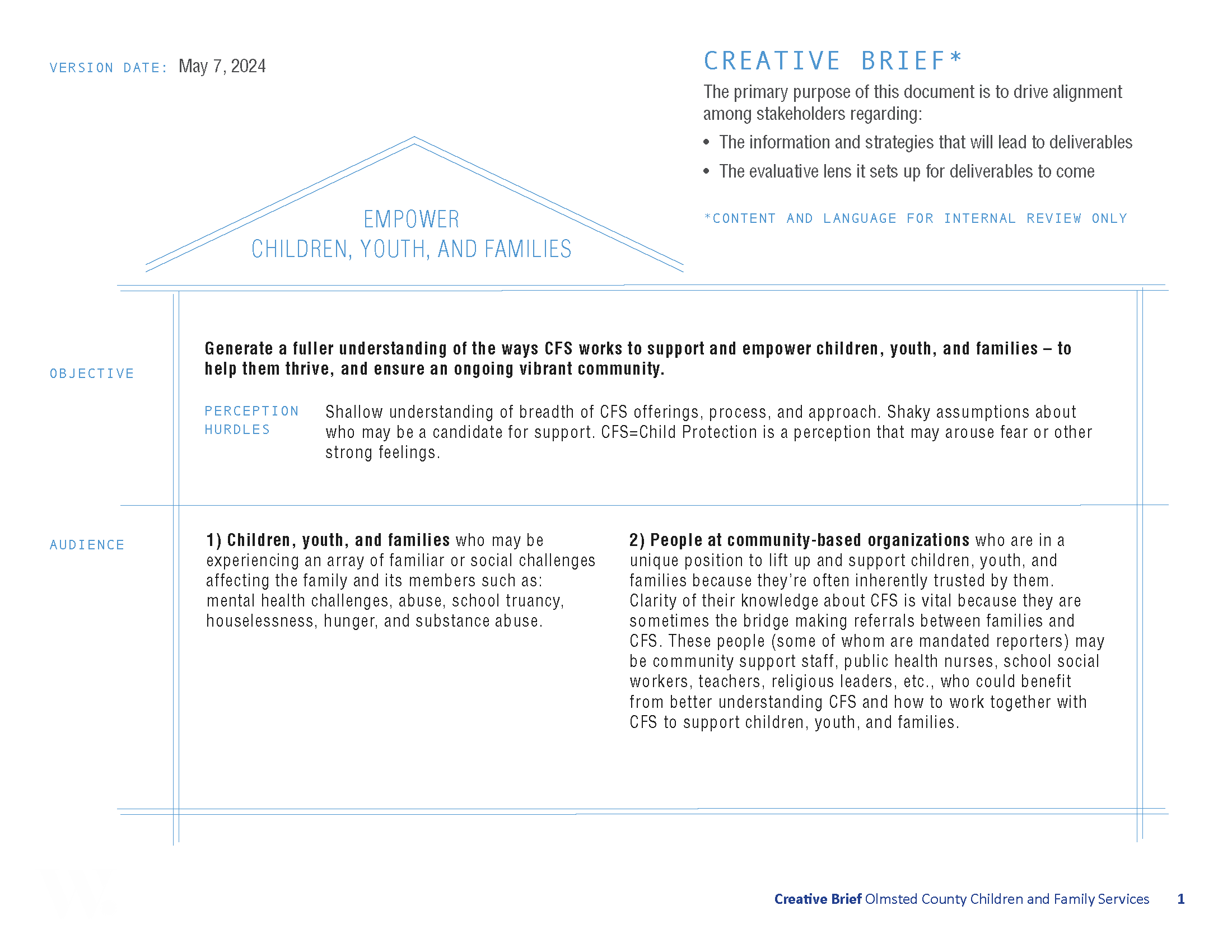 VERSION DATE: May 7, 2024

CREATIVE BRIEF*

The primary purpose of this document is to drive alignment among stakeholders regarding:

• The information and strategies that will lead to deliverables
• The evaluative lens it sets up for deliverables to come

*CONTENT AND LANGUAGE FOR INTERNAL REVIEW ONLY

EMPOWER
CHILDREN, YOUTH, AND FAMILIES

OBJECTIVE

Generate a fuller understanding of the ways CFS works to support and empower children, youth, and families – to help them thrive, and ensure an ongoing vibrant community.

PERCEPTION HURDLES

Shallow understanding of breadth of CFS offerings, process, and approach. Shaky assumptions about who may be a candidate for support. CFS=Child Protection is a perception that may arouse fear or other strong feelings.

AUDIENCE

1) Children, youth, and families who may be experiencing an array of familiar or social challenges affecting the family and its members such as: mental health challenges, abuse, school truancy, houselessness, hunger, and substance abuse.

2) People at community-based organizations who are in a unique position to lift up and support children, youth, and families because they're often inherently trusted by them. Clarity of their knowledge about CFS is vital because they are sometimes the bridge making referrals between families and CFS. These people (some of whom are mandated reporters) may be community support staff, public health nurses, school social workers, teachers, religious leaders, etc., who could benefit from better understanding CFS and how to work together with CFS to support children, youth, and families.

Creative Brief Olmsted County Children and Family Services 1